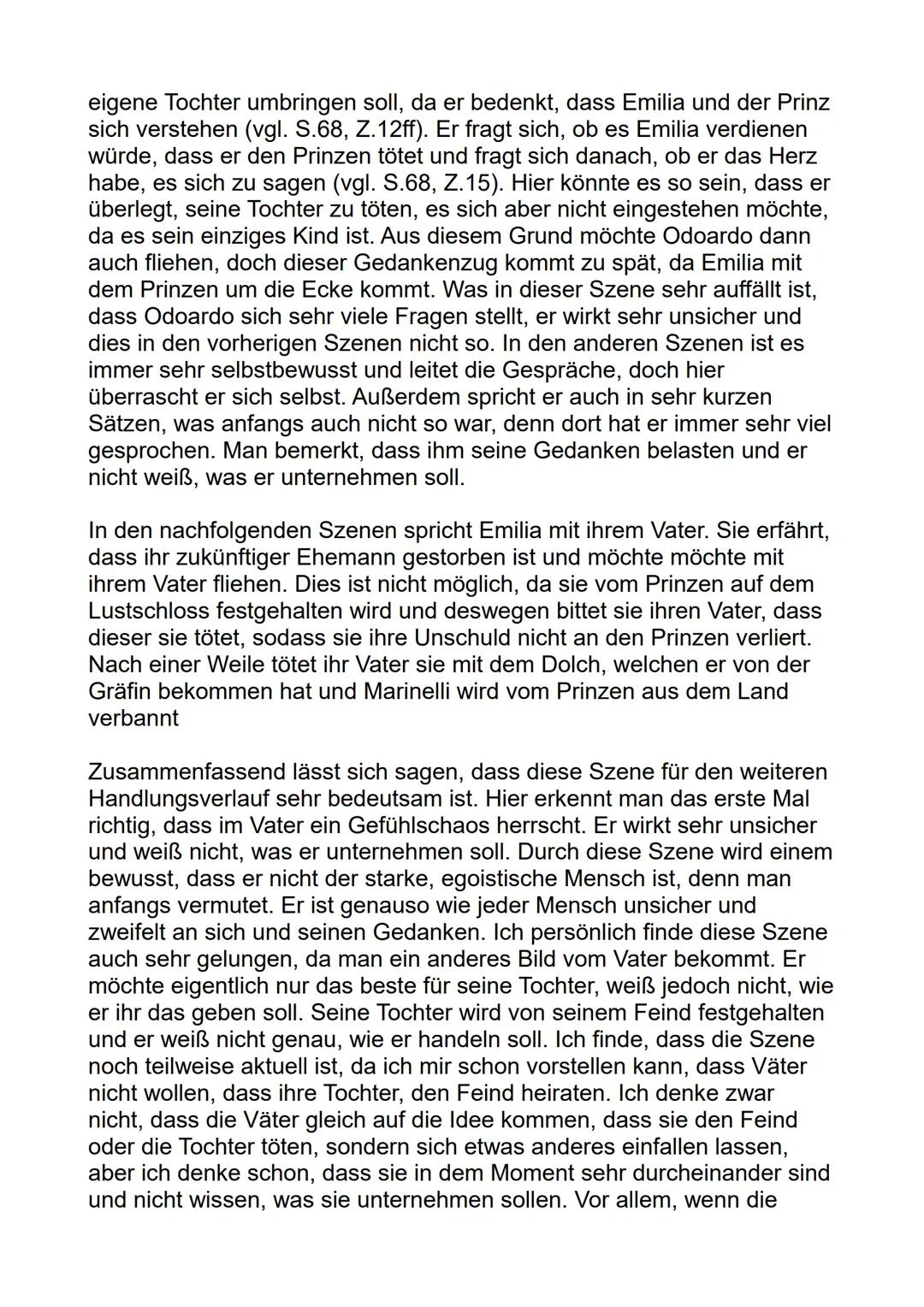 eigene Tochter umbringen soll, da er bedenkt, dass Emilia und der Prinz sich verstehen (vgl. S.68, Z.12ff). Er fragt sich, ob es Emilia verdienen würde, dass er den Prinzen tötet und fragt sich danach, ob er das Herz habe, es sich zu sagen (vgl. S.68, Z.15). Hier könnte es so sein, dass er überlegt, seine Tochter zu töten, es sich aber nicht eingestehen möchte, da es sein einziges Kind ist. Aus diesem Grund möchte Odoardo dann auch fliehen, doch dieser Gedankenzug kommt zu spät, da Emilia mit dem Prinzen um die Ecke kommt. Was in dieser Szene sehr auffällt ist, dass Odoardo sich sehr viele Fragen stellt, er wirkt sehr unsicher und dies in den vorherigen Szenen nicht so. In den anderen Szenen ist es immer sehr selbstbewusst und leitet die Gespräche, doch hier überrascht er sich selbst. Außerdem spricht er auch in sehr kurzen Sätzen, was anfangs auch nicht so war, denn dort hat er immer sehr viel gesprochen. Man bemerkt, dass ihm seine Gedanken belasten und er nicht weiß, was er unternehmen soll.

In den nachfolgenden Szenen spricht Emilia mit ihrem Vater. Sie erfährt, dass ihr zukünftiger Ehemann gestorben ist und möchte möchte mit ihrem Vater fliehen. Dies ist nicht möglich, da sie vom Prinzen auf dem Lustschloss festgehalten wird und deswegen bittet sie ihren Vater, dass dieser sie tötet, sodass sie ihre Unschuld nicht an den Prinzen verliert. Nach einer Weile tötet ihr Vater sie mit dem Dolch, welchen er von der Gräfin bekommen hat und Marinelli wird vom Prinzen aus dem Land verbannt

Zusammenfassend lässt sich sagen, dass diese Szene für den weiteren Handlungsverlauf sehr bedeutsam ist. Hier erkennt man das erste Mal richtig, dass im Vater ein Gefühlschaos herrscht. Er wirkt sehr unsicher und weiß nicht, was er unternehmen soll. Durch diese Szene wird einem bewusst, dass er nicht der starke, egoistische Mensch ist, denn man anfangs vermutet. Er ist genauso wie jeder Mensch unsicher und zweifelt an sich und seinen Gedanken. Ich persönlich finde diese Szene auch sehr gelungen, da man ein anderes Bild vom Vater bekommt. Er möchte eigentlich nur das beste für seine Tochter, weiß jedoch nicht, wie er ihr das geben soll. Seine Tochter wird von seinem Feind festgehalten und er weiß nicht genau, wie er handeln soll. Ich finde, dass die Szene noch teilweise aktuell ist, da ich mir schon vorstellen kann, dass Väter nicht wollen, dass ihre Tochter, den Feind heiraten. Ich denke zwar nicht, dass die Väter gleich auf die Idee kommen, dass sie den Feind oder die Tochter töten, sondern sich etwas anderes einfallen lassen, aber ich denke schon, dass sie in dem Moment sehr durcheinander sind und nicht wissen, was sie unternehmen sollen. Vor allem, wenn die